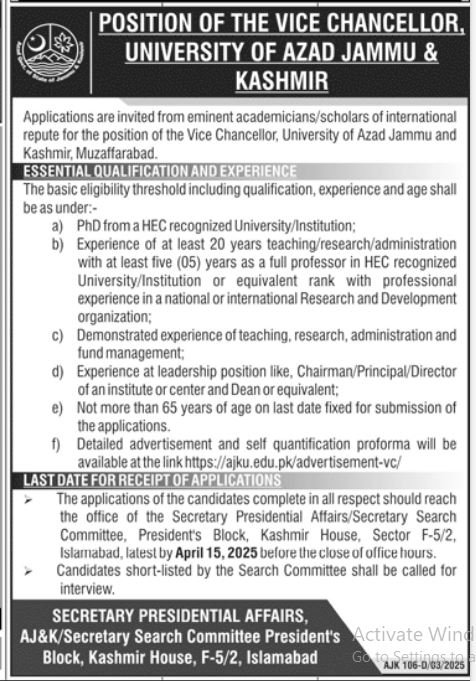 POSITION OF THE VICE CHANCELLOR, UNIVERSITY OF AZAD JAMMU & KASHMIR

Applications are invited from eminent academicians/scholars of international repute for the position of the Vice Chancellor, University of Azad Jammu and Kashmir, Muzaffarabad.

ESSENTIAL QUALIFICATION AND EXPERIENCE

The basic eligibility threshold including qualification, experience and age shall be as under:-

a) PhD from a HEC recognized University/Institution;

b) Experience of at least 20 years teaching/research/administration with at least five (05) years as a full professor in HEC recognized University/Institution or equivalent rank with professional experience in a national or international Research and Development organization;

c) Demonstrated experience of teaching, research, administration and fund management;

d) Experience at leadership position like, Chairman/Principal/Director of an institute or center and Dean or equivalent;

e) Not more than 65 years of age on last date fixed for submission of the applications.

f) Detailed advertisement and self quantification proforma will be available at the link https://ajku.edu.pk/advertisement-vc/

LAST DATE FOR RECEIPT OF APPLICATIONS

➢ The applications of the candidates complete in all respect should reach the office of the Secretary Presidential Affairs/Secretary Search Committee, President's Block, Kashmir House, Sector F-5/2, Islamabad, latest by April 15, 2025 before the close of office hours.

➢ Candidates short-listed by the Search Committee shall be called for interview.

SECRETARY PRESIDENTIAL AFFAIRS, AJ&K/Secretary Search Committee President's Block, Kashmir House, F-5/2, Islamabad

Activate Wind
Go to Settings to a

AJK 106-D/03/2025